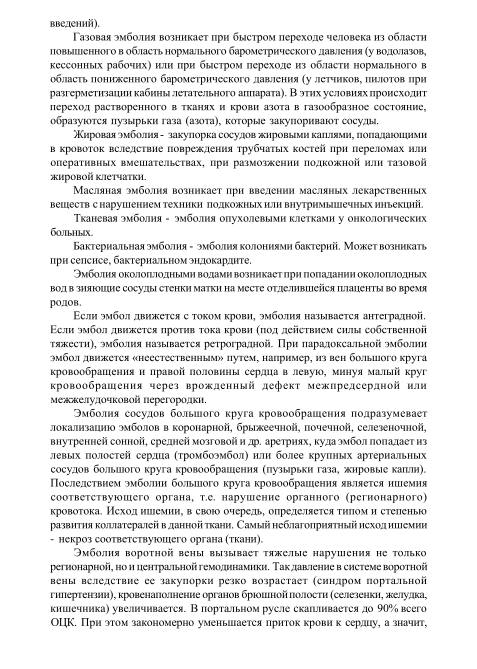 введений).

Газовая эмболия возникает при быстром переходе человека из области повышенного в область нормального барометрического давления (у водолазов, кессонных рабочих) или при быстром переходе из области нормального в область пониженного барометрического давления (у летчиков, пилотов при разгерметизации кабины летательного аппарата). В этих условиях происходит переход растворенного в тканях и крови азота в газообразное состояние, образуются пузырьки газа (азота), которые закупоривают сосуды.

Жировая эмболия - закупорка сосудов жировыми каплями, попадающими в кровоток вследствие повреждения трубчатых костей при переломах или оперативных вмешательствах, при размозжении подкожной или тазовой жировой клетчатки.

Масляная эмболия возникает при введении масляных лекарственных веществ с нарушением техники подкожных или внутримышечных инъекций.

Тканевая эмболия - эмболия опухолевыми клетками у онкологических больных.

Бактериальная эмболия - эмболия колониями бактерий. Может возникать при сепсисе, бактериальном эндокардите.

Эмболия околоплодными водами возникает при попадании околоплодных вод в зияющие сосуды стенки матки на месте отделившейся плаценты во время родов.

Если эмбол движется с током крови, эмболия называется антеградной. Если эмбол движется против тока крови (под действием силы собственной тяжести), эмболия называется ретроградной. При парадоксальной эмболии эмбол движется «неестественным» путем, например, из вен большого круга кровообращения и правой половины сердца в левую, минуя малый круг кровообращения через врожденный дефект межпредсердной или межжелудочковой перегородки.

Эмболия сосудов большого круга кровообращения подразумевает локализацию эмболов в коронарной, брыжеечной, почечной, селезеночной, внутренней сонной, средней мозговой и др. аретриях, куда эмбол попадает из левых полостей сердца (тромбоэмбол) или более крупных артериальных сосудов большого круга кровообращения (пузырьки газа, жировые капли). Последствием эмболии большого круга кровообращения является ишемия соответствующего органа, т.е. нарушение органного (регионарного) кровотока. Исход ишемии, в свою очередь, определяется типом и степенью развития коллатералей в данной ткани. Самый неблагоприятный исход ишемии - некроз соответствующего органа (ткани).

Эмболия воротной вены вызывает тяжелые нарушения не только регионарной, но и центральной гемодинамики. Так давление в системе воротной вены вследствие ее закупорки резко возрастает (синдром портальной гипертензии), кровенаполнение органов брюшной полости (селезенки, желудка, кишечника) увеличивается. В портальном русле скапливается до 90% всего ОЦК. При этом закономерно уменьшается приток крови к сердцу, а значит,